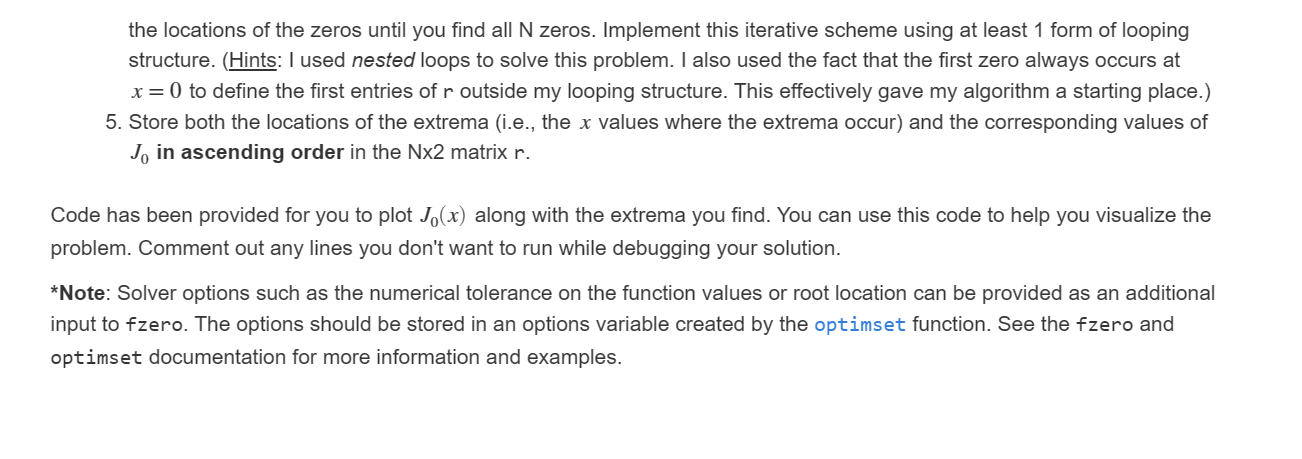 the locations of the zeros until you find all N zeros. Implement this iterative scheme using at least 1 form of looping structure. (Hints: I used nested loops to solve this problem. I also used the fact that the first zero always occurs at $x = 0$ to define the first entries of r outside my looping structure. This effectively gave my algorithm a starting place.)

5. Store both the locations of the extrema (i.e., the $x$ values where the extrema occur) and the corresponding values of $J_0$ in ascending order in the Nx2 matrix r.

Code has been provided for you to plot $J_0(x)$ along with the extrema you find. You can use this code to help you visualize the problem. Comment out any lines you don't want to run while debugging your solution.

*Note: Solver options such as the numerical tolerance on the function values or root location can be provided as an additional input to fzero. The options should be stored in an options variable created by the optimset function. See the fzero and optimset documentation for more information and examples.